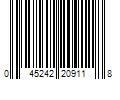 0 45242 20911 8